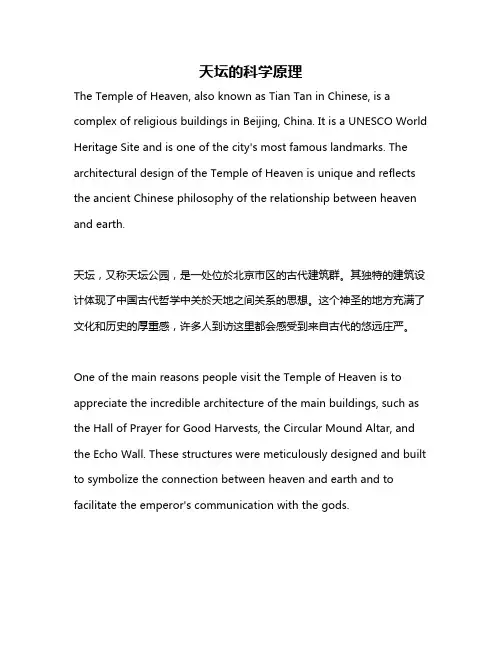 天坛的科学原理

The Temple of Heaven, also known as Tian Tan in Chinese, is a complex of religious buildings in Beijing, China. It is a UNESCO World Heritage Site and is one of the city's most famous landmarks. The architectural design of the Temple of Heaven is unique and reflects the ancient Chinese philosophy of the relationship between heaven and earth.

天坛，又称天坛公园，是一处位於北京市区的古代建筑群。其独特的建筑设计体现了中国古代哲学中关於天地之间关系的思想。这个神圣的地方充满了文化和历史的厚重感，许多人到访这里都会感受到来自古代的悠远庄严。

One of the main reasons people visit the Temple of Heaven is to appreciate the incredible architecture of the main buildings, such as the Hall of Prayer for Good Harvests, the Circular Mound Altar, and the Echo Wall. These structures were meticulously designed and built to symbolize the connection between heaven and earth and to facilitate the emperor's communication with the gods.